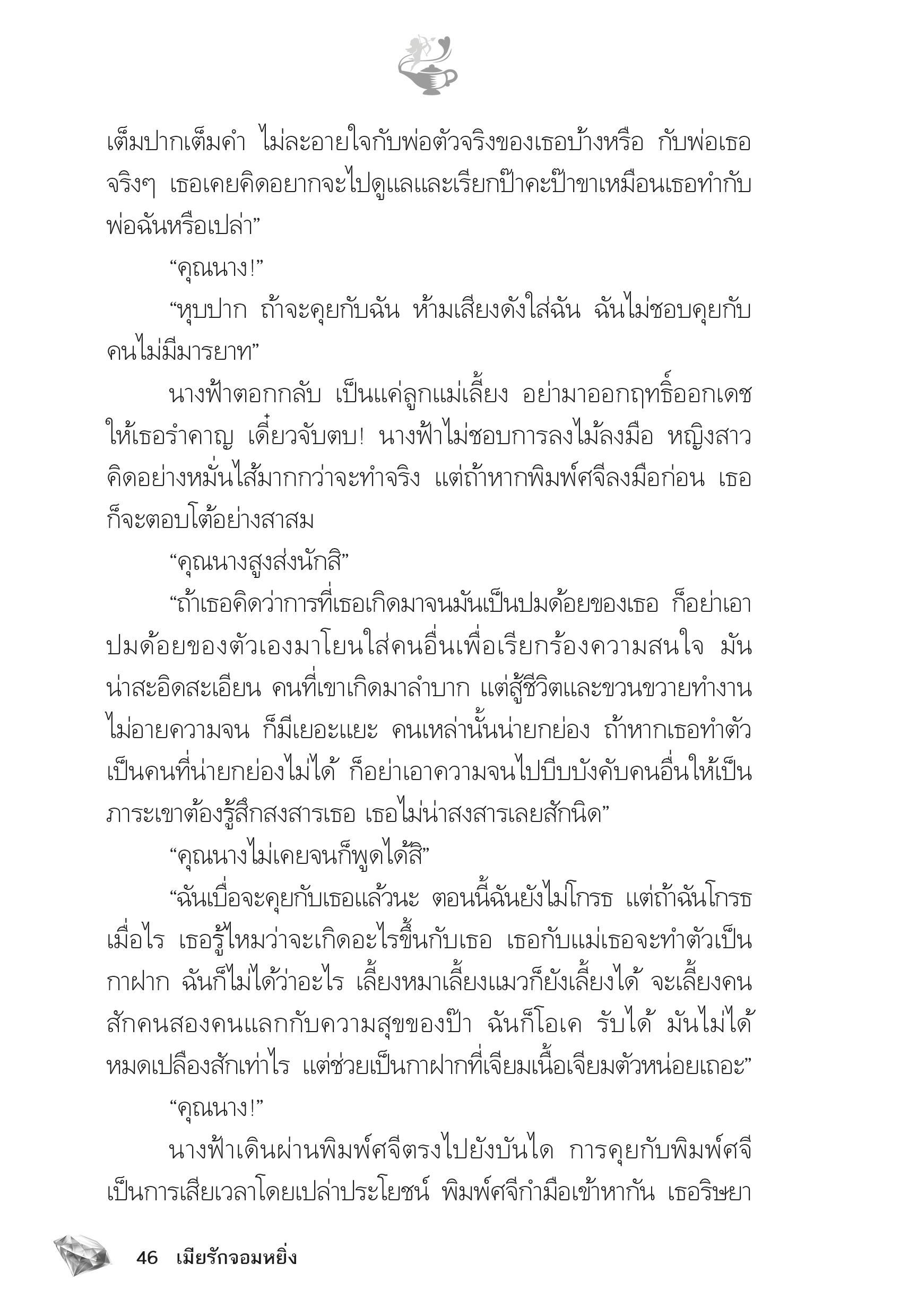 เต็มปากเต็มคำ ไม่ละอายใจกับพ่อตัวจริงของเธอบ้างหรือ กับพ่อเธอจริงๆ เธอเคยคิดอยากจะไปดูแลและเรียกป๊าคะป๊าขาเหมือนเธอทำกับพ่อฉันหรือเปล่า”

“คุณนาง!”

“หุบปาก ถ้าจะคุยกับฉัน ห้ามเสียงดังใส่ฉัน ฉันไม่ชอบคุยกับคนไม่มีมารยาท”

นางฟ้าตอกกลับ เป็นแค่ลูกแม่เลี้ยง อย่ามาออกฤทธิ์ออกเดชให้เธอรำคาญ เดี๋ยวจับตบ! นางฟ้าไม่ชอบการลงไม้ลงมือ หญิงสาวคิดอย่างหมั่นไส้มากกว่าจะทำจริง แต่ถ้าหากพิมพ์ศจีลงมือก่อน เธอก็จะตอบโต้อย่างสาสม

“คุณนางสูงส่งนักสิ”

“ถ้าเธอคิดว่าการที่เธอเกิดมาจนมันเป็นปมด้อยของเธอ ก็อย่าเอาปมด้อยของตัวเองมาโยนใส่คนอื่นเพื่อเรียกร้องความสนใจ มันน่าสะอิดสะเอียน คนที่เขาเกิดมาลำบาก แต่สู้ชีวิตและขวนขวายทำงานไม่อายความจน ก็มีเยอะแยะ คนเหล่านั้นน่ายกย่อง ถ้าหากเธอทำตัวเป็นคนที่น่ายกย่องไม่ได้ ก็อย่าเอาความจนไปบีบบังคับคนอื่นให้เป็นภาระเขาต้องรู้สึกสงสารเธอ เธอไม่น่าสงสารเลยสักนิด”

“คุณนางไม่เคยจนก็พูดได้สิ”

“ฉันเบื่อจะคุยกับเธอแล้วนะ ตอนนี้ฉันยังไม่โกรธ แต่ถ้าฉันโกรธเมื่อไร เธอรู้ไหมว่าจะเกิดอะไรขึ้นกับเธอ เธอกับแม่เธอจะทำตัวเป็นกาฝาก ฉันก็ไม่ได้ว่าอะไร เลี้ยงหมาเลี้ยงแมวก็ยังเลี้ยงได้ จะเลี้ยงคนสักคนสองคนแลกกับความสุขของป๊า ฉันก็โอเค รับได้ มันไม่ได้หมดเปลืองสักเท่าไร แต่ช่วยเป็นกาฝากที่เจียมเนื้อเจียมตัวหน่อยเถอะ”

“คุณนาง!”

นางฟ้าเดินผ่านพิมพ์ศจีตรงไปยังบันได การคุยกับพิมพ์ศจีเป็นการเสียเวลาโดยเปล่าประโยชน์ พิมพ์ศจีกำมือเข้าหากัน เธอริษยา

46 เมียรักจอมหยิ่ง